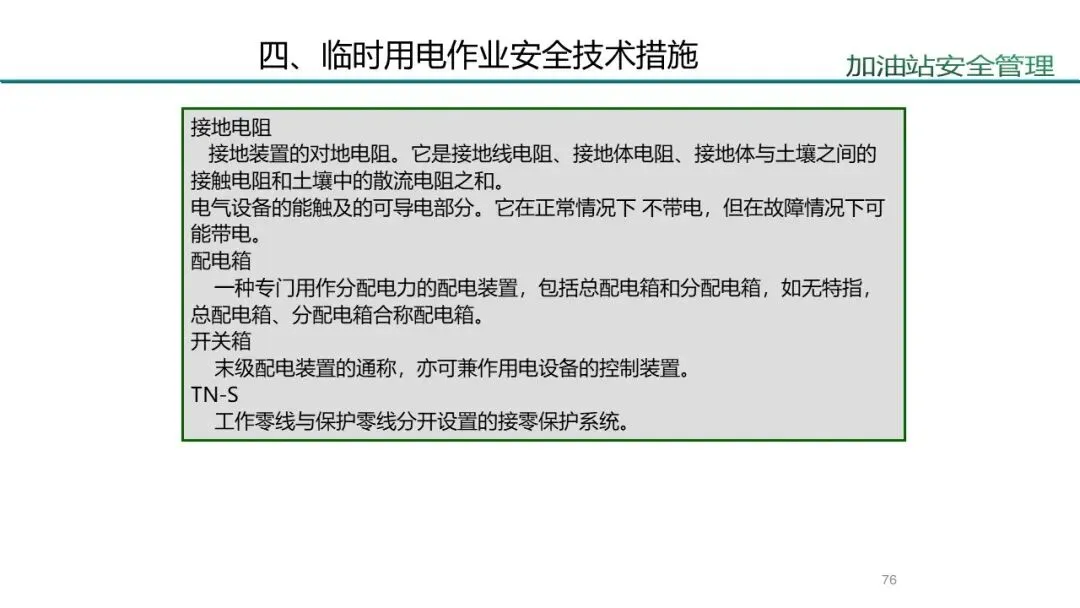 四、临时用电作业安全技术措施

加油站安全管理

接地电阻

接地装置的对地电阻。它是接地线电阻、接地体电阻、接地体与土壤之间的接触电阻和土壤中的散流电阻之和。

电气设备的能触及的可导电部分。它在正常情况下 不带电，但在故障情况下可能带电。

配电箱

一种专门用作分配电力的配电装置，包括总配电箱和分配电箱，如无特指，总配电箱、分配电箱合称配电箱。

开关箱

末级配电装置的通称，亦可兼作用电设备的控制装置。

TN-S

工作零线与保护零线分开设置的接零保护系统。

76